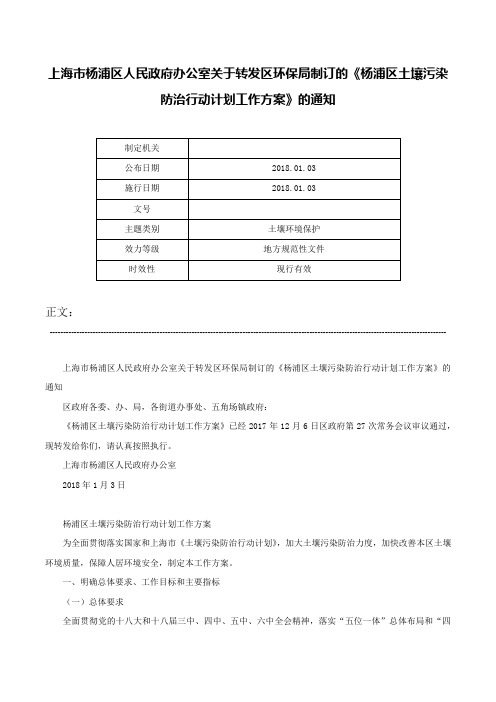 上海市杨浦区人民政府办公室关于转发区环保局制订的《杨浦区土壤污染防治行动计划工作方案》的通知

| 制定机关 |  |
|---|---|
| 公布日期 | 2018.01.03 |
| 施行日期 | 2018.01.03 |
| 文号 |  |
| 主题类别 | 土壤环境保护 |
| 效力等级 | 地方规范性文件 |
| 时效性 | 现行有效 |

正文：

上海市杨浦区人民政府办公室关于转发区环保局制订的《杨浦区土壤污染防治行动计划工作方案》的通知

区政府各委、办、局，各街道办事处、五角场镇政府：

《杨浦区土壤污染防治行动计划工作方案》已经2017年12月6日区政府第27次常务会议审议通过，现转发给你们，请认真按照执行。

上海市杨浦区人民政府办公室

2018年1月3日

杨浦区土壤污染防治行动计划工作方案

为全面贯彻落实国家和上海市《土壤污染防治行动计划》，加大土壤污染防治力度，加快改善本区土壤环境质量，保障人居环境安全，制定本工作方案。

一、明确总体要求、工作目标和主要指标

（一）总体要求

全面贯彻党的十八大和十八届三中、四中、五中、六中全会精神，落实“五位一体”总体布局和“四